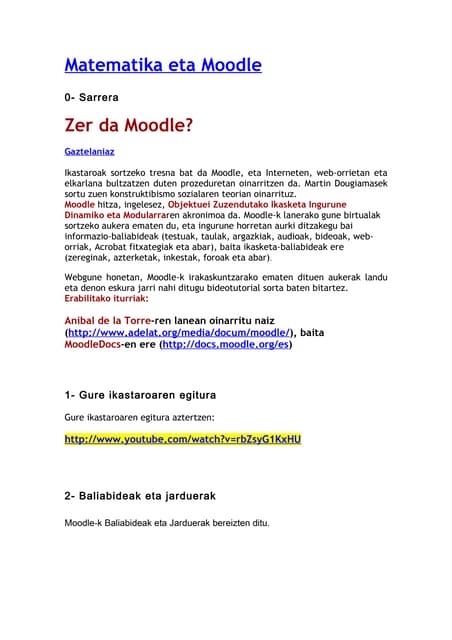 Matematika eta Moodle

0- Sarrera

Zer da Moodle?

Gaztelaniaz

Ikastaroak sortzeko tresna bat da Moodle, eta Interneten, web-orrietan eta elkarlana bultzatzen duten prozeduretan oinarritzen da. Martin Dougiamasek sortu zuen konstruktibismo sozialaren teorian oinarrituz.
Moodle hitza, ingelesez, Objektuei Zuzendutako Ikasketa Ingurune Dinamiko eta Modularraren akronimoa da. Moodle-k lanerako gune birtualak sortzeko aukera ematen du, eta ingurune horretan aurki ditzakegu bai informazio-baliabideak (testuak, taulak, argazkiak, audioak, bideoak, web-orriak, Acrobat fitxategiak eta abar), baita ikasketa-baliabideak ere (zereginak, azterketak, inkestak, foroak eta abar).

Webgune honetan, Moodle-k irakaskuntzarako ematen dituen aukerak landu eta denon eskura jarri nahi ditugu bideotutorial sorta baten bitartez.
Erabilitako iturriak:

Anibal de la Torre-ren lanean oinarritu naiz (http://www.adelat.org/media/docum/moodle/), baita MoodleDocs-en ere (http://docs.moodle.org/es)

1- Gure ikastaroaren egitura

Gure ikastaroaren egitura aztertzen:

http://www.youtube.com/watch?v=rbZsyG1KxHU

2- Baliabideak eta jarduerak

Moodle-k Baliabideak eta Jarduerak bereizten ditu.